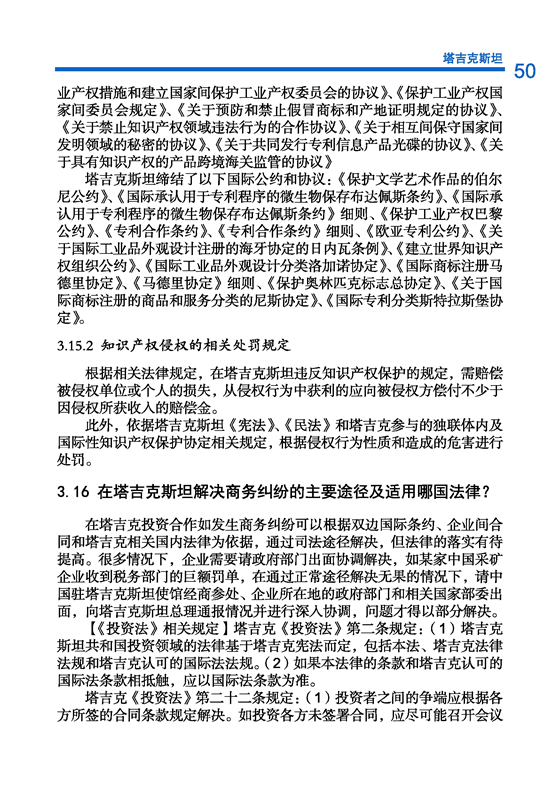 塔吉克斯坦

50

业产权措施和建立国家间保护工业产权委员会的协议》、《保护工业产权国家间委员会规定》、《关于预防和禁止假冒商标和产地证明规定的协议》、《关于禁止知识产权领域违法行为的合作协议》、《关于相互间保守国家间发明领域的秘密的协议》、《关于共同发行专利信息产品光碟的协议》、《关于具有知识产权的产品跨境海关监管的协议》

塔吉克斯坦缔结了以下国际公约和协议：《保护文学艺术作品的伯尔尼公约》、《国际承认用于专利程序的微生物保存布达佩斯条约》、《国际承认用于专利程序的微生物保存布达佩斯条约》细则、《保护工业产权巴黎公约》、《专利合作条约》、《专利合作条约》细则、《欧亚专利公约》、《关于国际工业品外观设计注册的海牙协定的日内瓦条例》、《建立世界知识产权组织公约》、《国际工业品外观设计分类洛加诺协定》、《国际商标注册马德里协定》、《马德里协定》细则、《保护奥林匹克标志总协定》、《关于国际商标注册的商品和服务分类的尼斯协定》、《国际专利分类斯特拉斯堡协定》。

3.15.2 知识产权侵权的相关处罚规定

根据相关法律规定，在塔吉克斯坦违反知识产权保护的规定，需赔偿被侵权单位或个人的损失，从侵权行为中获利的应向被侵权方偿付不少于因侵权所获收入的赔偿金。

此外，依据塔吉克斯坦《宪法》、《民法》和塔吉克参与的独联体内及国际性知识产权保护协定相关规定，根据侵权行为性质和造成的危害进行处罚。

3.16 在塔吉克斯坦解决商务纠纷的主要途径及适用哪国法律？

在塔吉克投资合作如发生商务纠纷可以根据双边国际条约、企业间合同和塔吉克相关国内法律为依据，通过司法途径解决，但法律的落实有待提高。很多情况下，企业需要请政府部门出面协调解决，如某家中国采矿企业收到税务部门的巨额罚单，在通过正常途径解决无果的情况下，请中国驻塔吉克斯坦使馆经商参处、企业所在地的政府部门和相关国家部委出面，向塔吉克斯坦总理通报情况并进行深入协调，问题才得以部分解决。

【《投资法》相关规定】塔吉克《投资法》第二条规定：（1）塔吉克斯坦共和国投资领域的法律基于塔吉克宪法而定，包括本法、塔吉克法律法规和塔吉克认可的国际法法规。（2）如果本法律的条款和塔吉克认可的国际法条款相抵触，应以国际法条款为准。

塔吉克《投资法》第二十二条规定：（1）投资者之间的争端应根据各方所签的合同条款规定解决。如投资各方未签署合同，应尽可能召开会议